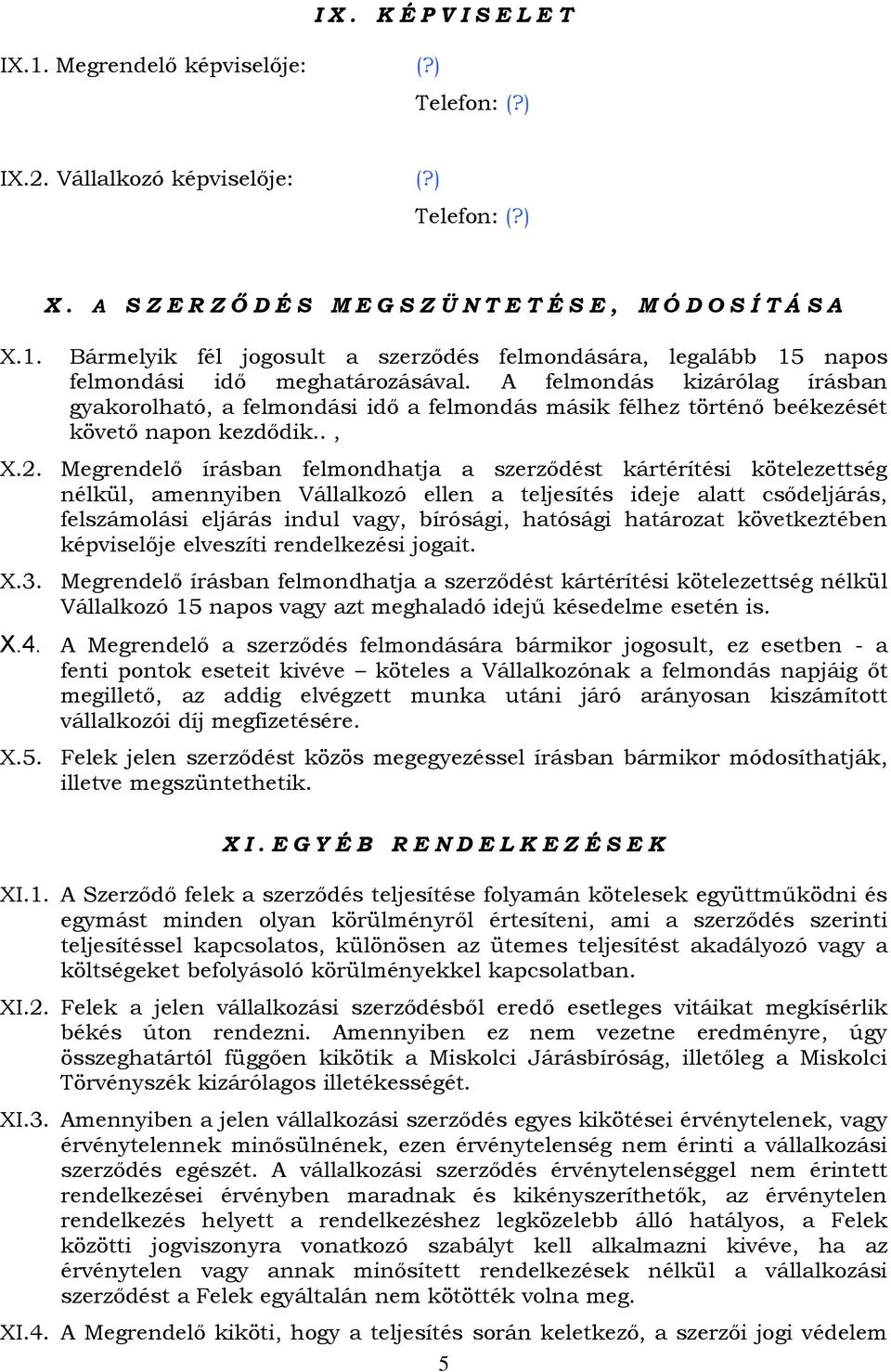 IX. KÉPVISELET

IX.1. Megrendelő képviselője: (?)
Telefon: (?)

IX.2. Vállalkozó képviselője: (?)
Telefon: (?)

X. A SZERZŐDÉS MEGSZÜNTETÉSE, MÓDOSÍTÁSA

X.1. Bármelyik fél jogosult a szerződés felmondására, legalább 15 napos felmondási idő meghatározásával. A felmondás kizárólag írásban gyakorolható, a felmondási idő a felmondás másik félhez történő beékezését követő napon kezdődik.. ,

X.2. Megrendelő írásban felmondhatja a szerződést kártérítési kötelezettség nélkül, amennyiben Vállalkozó ellen a teljesítés ideje alatt csődeljárás, felszámolási eljárás indul vagy, bírósági, hatósági határozat következtében képviselője elveszíti rendelkezési jogait.

X.3. Megrendelő írásban felmondhatja a szerződést kártérítési kötelezettség nélkül Vállalkozó 15 napos vagy azt meghaladó idejű késedelme esetén is.

X.4. A Megrendelő a szerződés felmondására bármikor jogosult, ez esetben - a fenti pontok eseteit kivéve – köteles a Vállalkozónak a felmondás napjáig őt megillető, az addig elvégzett munka utáni járó arányosan kiszámított vállalkozói díj megfizetésére.

X.5. Felek jelen szerződést közös megegyezéssel írásban bármikor módosíthatják, illetve megszüntethetik.

XI. EGYÉB RENDELKEZÉSEK

XI.1. A Szerződő felek a szerződés teljesítése folyamán kötelesek együttműködni és egymást minden olyan körülményről értesíteni, ami a szerződés szerinti teljesítéssel kapcsolatos, különösen az ütemes teljesítést akadályozó vagy a költségeket befolyásoló körülményekkel kapcsolatban.

XI.2. Felek a jelen vállalkozási szerződésből eredő esetleges vitáikat megkísérlik békés úton rendezni. Amennyiben ez nem vezetne eredményre, úgy összeghatártól függően kikötik a Miskolci Járásbíróság, illetőleg a Miskolci Törvényszék kizárólagos illetékességét.

XI.3. Amennyiben a jelen vállalkozási szerződés egyes kikötései érvénytelenek, vagy érvénytelennek minősülnének, ezen érvénytelenség nem érinti a vállalkozási szerződés egészét. A vállalkozási szerződés érvénytelenséggel nem érintett rendelkezései érvényben maradnak és kikényszeríthetők, az érvénytelen rendelkezés helyett a rendelkezéshez legközelebb álló hatályos, a Felek közötti jogviszonyra vonatkozó szabályt kell alkalmazni kivéve, ha az érvénytelen vagy annak minősített rendelkezések nélkül a vállalkozási szerződést a Felek egyáltalán nem kötötték volna meg.

XI.4. A Megrendelő kiköti, hogy a teljesítés során keletkező, a szerzői jogi védelem

5